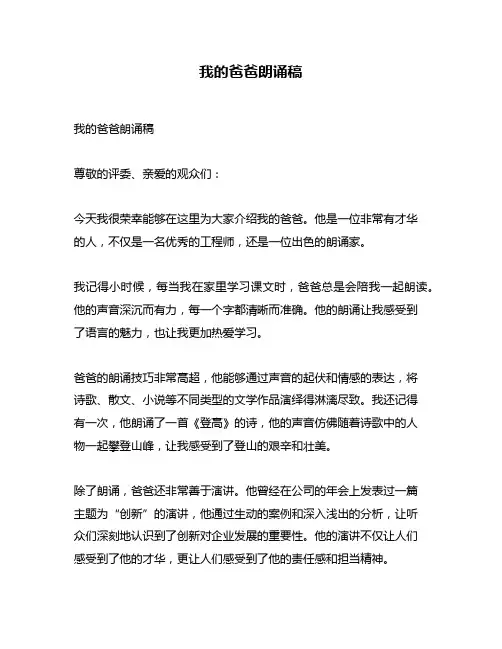 我的爸爸朗诵稿

我的爸爸朗诵稿

尊敬的评委、亲爱的观众们：

今天我很荣幸能够在这里为大家介绍我的爸爸。他是一位非常有才华的人，不仅是一名优秀的工程师，还是一位出色的朗诵家。

我记得小时候，每当我在家里学习课文时，爸爸总是会陪我一起朗读。他的声音深沉而有力，每一个字都清晰而准确。他的朗诵让我感受到了语言的魅力，也让我更加热爱学习。

爸爸的朗诵技巧非常高超，他能够通过声音的起伏和情感的表达，将诗歌、散文、小说等不同类型的文学作品演绎得淋漓尽致。我还记得有一次，他朗诵了一首《登高》的诗，他的声音仿佛随着诗歌中的人物一起攀登山峰，让我感受到了登山的艰辛和壮美。

除了朗诵，爸爸还非常善于演讲。他曾经在公司的年会上发表过一篇主题为“创新”的演讲，他通过生动的案例和深入浅出的分析，让听众们深刻地认识到了创新对企业发展的重要性。他的演讲不仅让人们感受到了他的才华，更让人们感受到了他的责任感和担当精神。